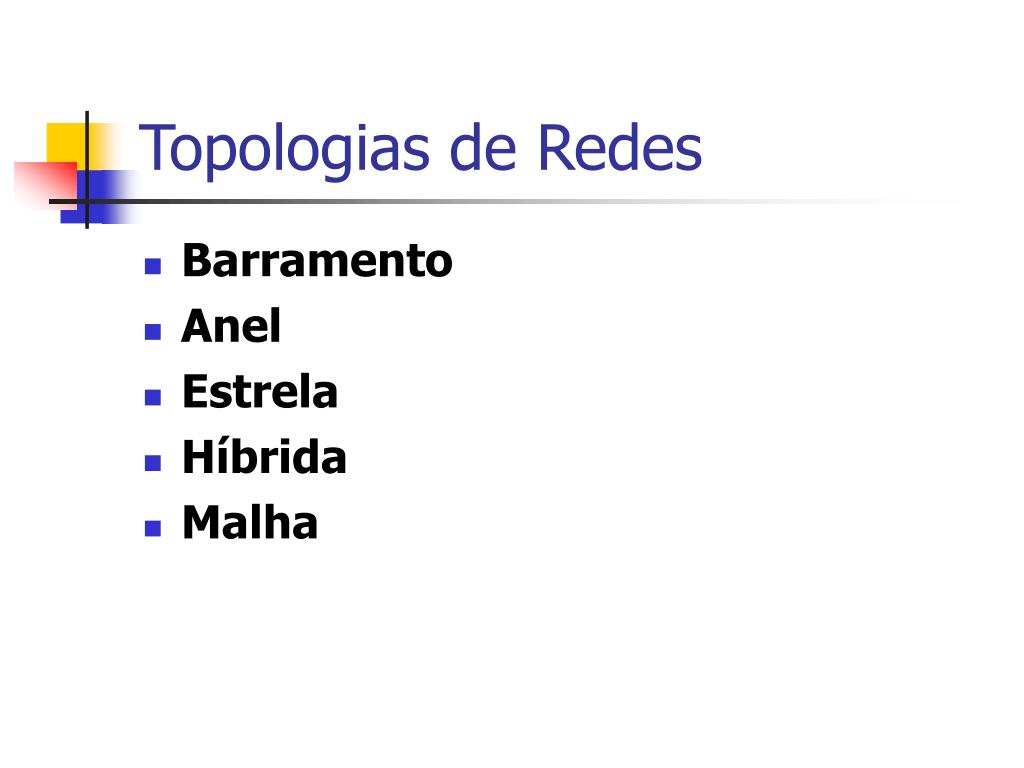 Topologias de Redes

• Barramento
• Anel
• Estrela
• Híbrida
• Malha